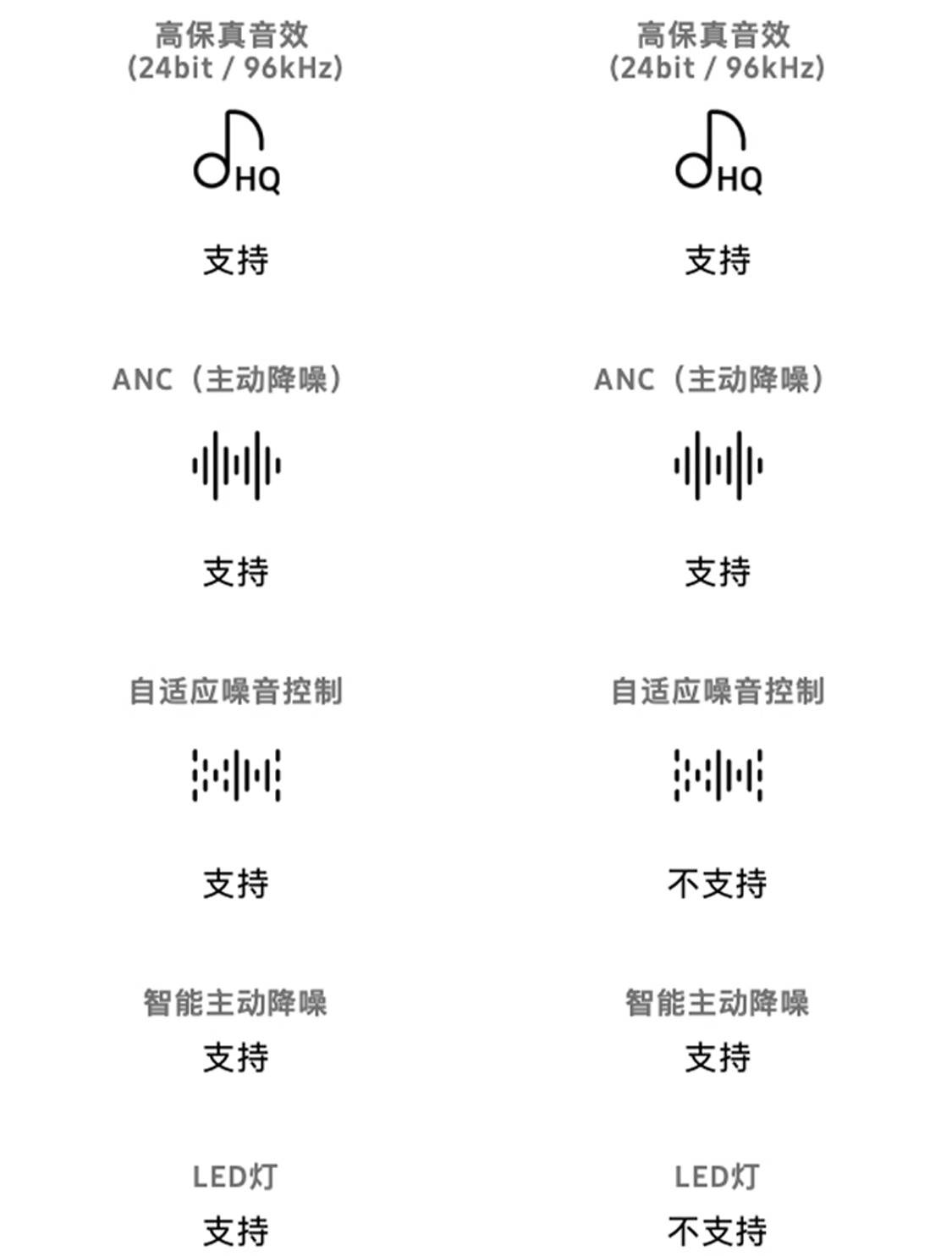 高保真音效
(24bit / 96kHz)

HQ

支持

ANC（主动降噪）

支持

自适应噪音控制

支持

智能主动降噪
支持

LED灯
支持

高保真音效
(24bit / 96kHz)

HQ

支持

ANC（主动降噪）

支持

自适应噪音控制

不支持

智能主动降噪
支持

LED灯
不支持